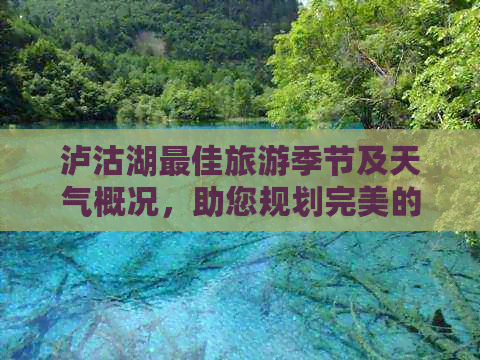 泸沽湖最佳旅游季节及天气概况，助您规划完美的